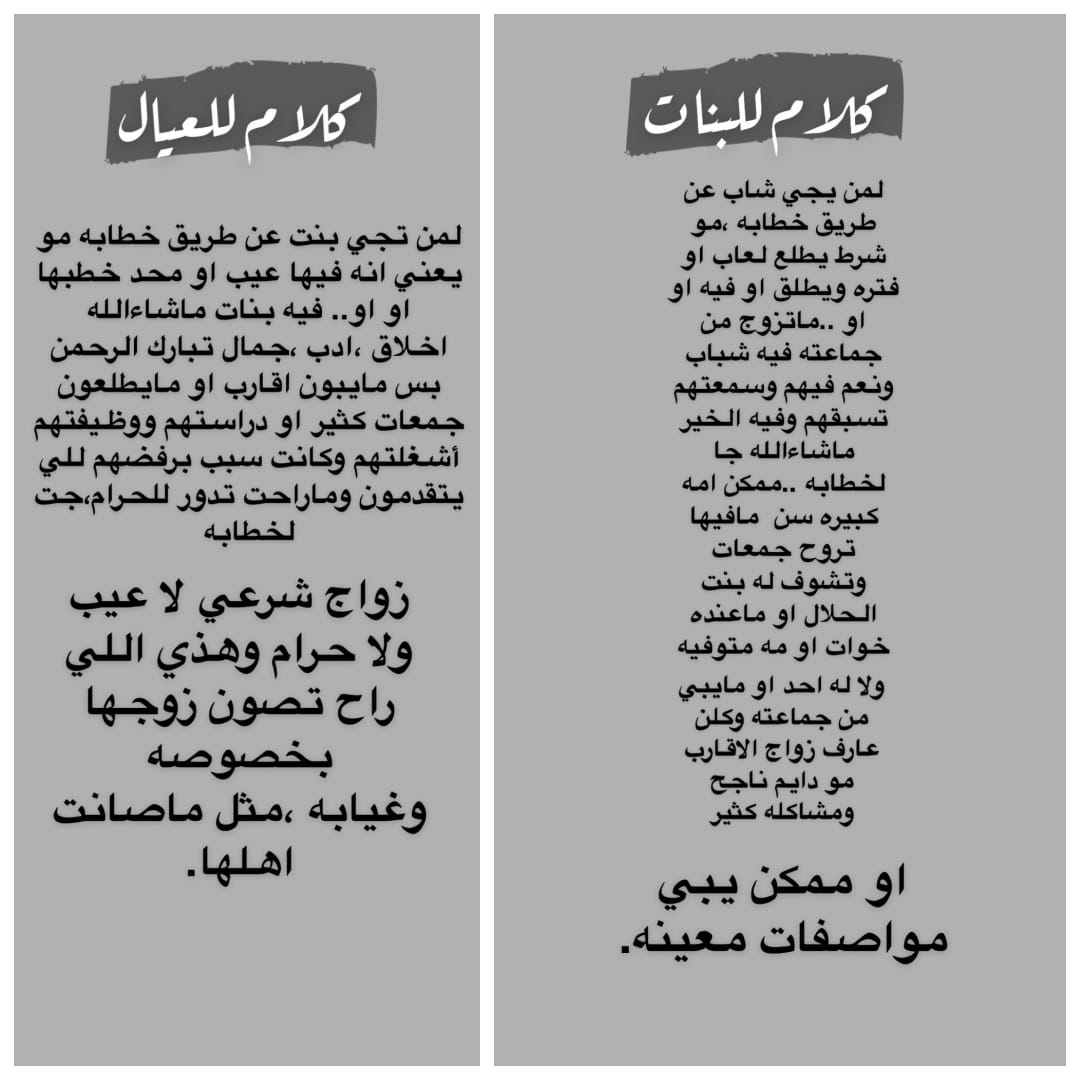 كلام للبنات

لمن يجي شاب عن طريق خطابه ،مو شرط يطلع لعاب او فتره ويطلق او فيه او او ..ماتزوج من جماعته فيه شباب ونعم فيهم وسمعتهم تسبقهم وفيه الخير ماشاءالله جا لخطابه ..ممكن امه كبيره سن مافيها تروح جمعات وتشوف له بنت الحلال او ماعنده خوات او مه متوفيه ولا له احد او مايبي من جماعته وكلن عارف زواج الاقارب مو دايم ناجح ومشاكله كثير

او ممكن يبي مواصفات معينه.

كلام للعيال

لمن تجي بنت عن طريق خطابه مو يعني انه فيها عيب او محد خطبها او او.. فيه بنات ماشاءالله اخلاق ،ادب ،جمال تبارك الرحمن بس مايبون اقارب او مايطلعون جمعات كثير او دراستهم ووظيفتهم أشغلتهم وكانت سبب برفضهم للي يتقدمون وماراحت تدور للحرام،جت لخطابه

زواج شرعي لا عيب ولا حرام وهذي اللي راح تصون زوجها بخصوصه وغيابه ،مثل ماصانت اهلها.